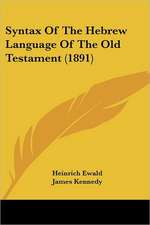 Syntax Of The Hebrew Language Of The Old Testament (1891)

Heinrich Ewald
James Kennedy